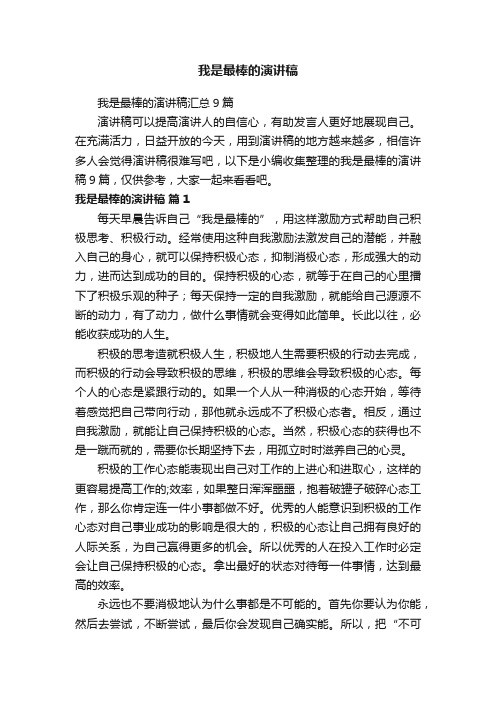 我是最棒的演讲稿

我是最棒的演讲稿汇总 9 篇

演讲稿可以提高演讲人的自信心，有助发言人更好地展现自己。在充满活力，日益开放的今天，用到演讲稿的地方越来越多，相信许多人会觉得演讲稿很难写吧，以下是小编收集整理的我是最棒的演讲稿 9 篇，仅供参考，大家一起来看看吧。

我是最棒的演讲稿 篇 1

每天早晨告诉自己“我是最棒的”，用这样激励方式帮助自己积极思考、积极行动。经常使用这种自我激励法激发自己的潜能，并融入自己的身心，就可以保持积极心态，抑制消极心态，形成强大的动力，进而达到成功的目的。保持积极的心态，就等于在自己的心里播下了积极乐观的种子；每天保持一定的自我激励，就能给自己源源不断的动力，有了动力，做什么事情就会变得如此简单。长此以往，必能收获成功的人生。

积极的思考造就积极人生，积极地人生需要积极的行动去完成，而积极的行动会导致积极的思维，积极的思维会导致积极的心态。每个人的心态是紧跟行动的。如果一个人从一种消极的心态开始，等待着感觉把自己带向行动，那他就永远成不了积极心态者。相反，通过自我激励，就能让自己保持积极的心态。当然，积极心态的获得也不是一蹴而就的，需要你长期坚持下去，用孤立时时滋养自己的心灵。

积极的工作心态能表现出自己对工作的上进心和进取心，这样的更容易提高工作的;效率，如果整日浑浑噩噩，抱着破罐子破碎心态工作，那么你肯定连一件小事都做不好。优秀的人能意识到积极的工作心态对自己事业成功的影响是很大的，积极的心态让自己拥有良好的人际关系，为自己赢得更多的机会。所以优秀的人在投入工作时必定会让自己保持积极的心态。拿出最好的状态对待每一件事情，达到最高的效率。

永远也不要消极地认为什么事都是不可能的。首先你要认为你能，然后去尝试，不断尝试，最后你会发现自己确实能。所以，把“不可